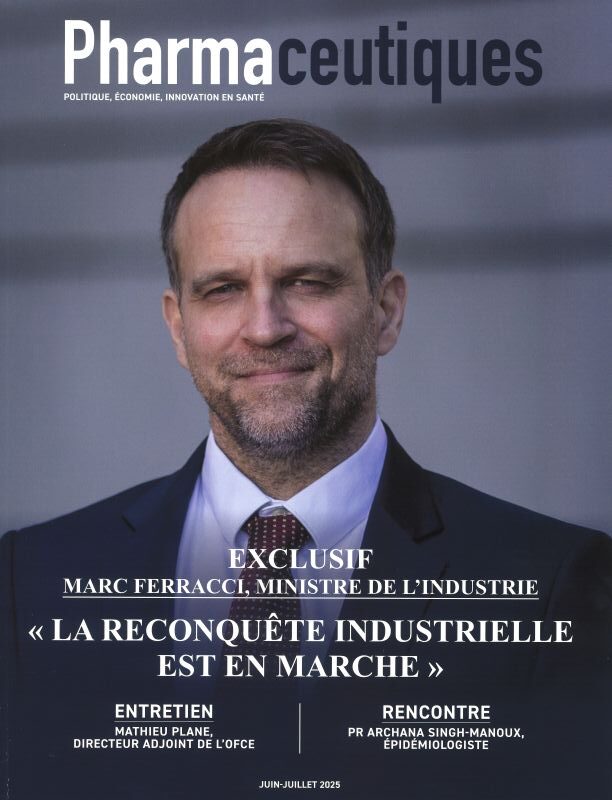 Pharmaceutiques

POLITIQUE, ÉCONOMIE, INNOVATION EN SANTÉ

EXCLUSIF

MARC FERRACCI, MINISTRE DE L'INDUSTRIE

« LA RECONQUÊTE INDUSTRIELLE EST EN MARCHE »

ENTRETIEN

MATHIEU PLANE, DIRECTEUR ADJOINT DE L'OFCE

RENCONTRE

PR ARCHANA SINGH-MANOUX, ÉPIDÉMIOLOGISTE

JUIN-JUILLET 2025